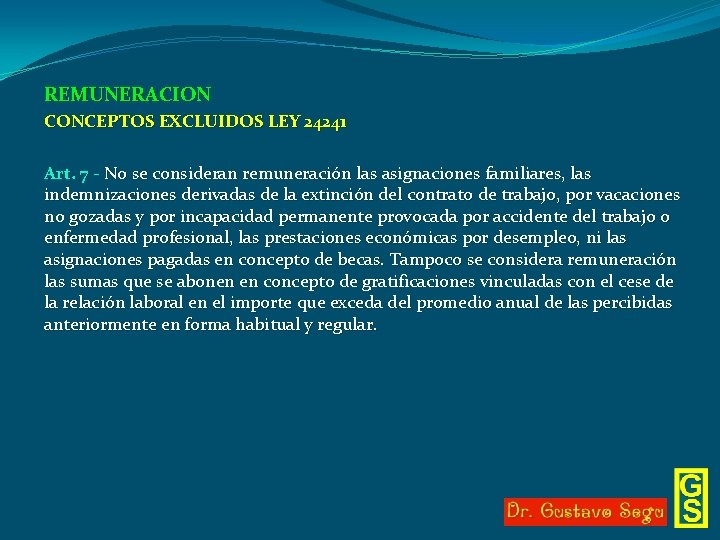 REMUNERACION
CONCEPTOS EXCLUIDOS LEY 24241

Art. 7 - No se consideran remuneración las asignaciones familiares, las indemnizaciones derivadas de la extinción del contrato de trabajo, por vacaciones no gozadas y por incapacidad permanente provocada por accidente del trabajo o enfermedad profesional, las prestaciones económicas por desempleo, ni las asignaciones pagadas en concepto de becas. Tampoco se considera remuneración las sumas que se abonen en concepto de gratificaciones vinculadas con el cese de la relación laboral en el importe que exceda del promedio anual de las percibidas anteriormente en forma habitual y regular.

Dr. Gustavo Segu
GS